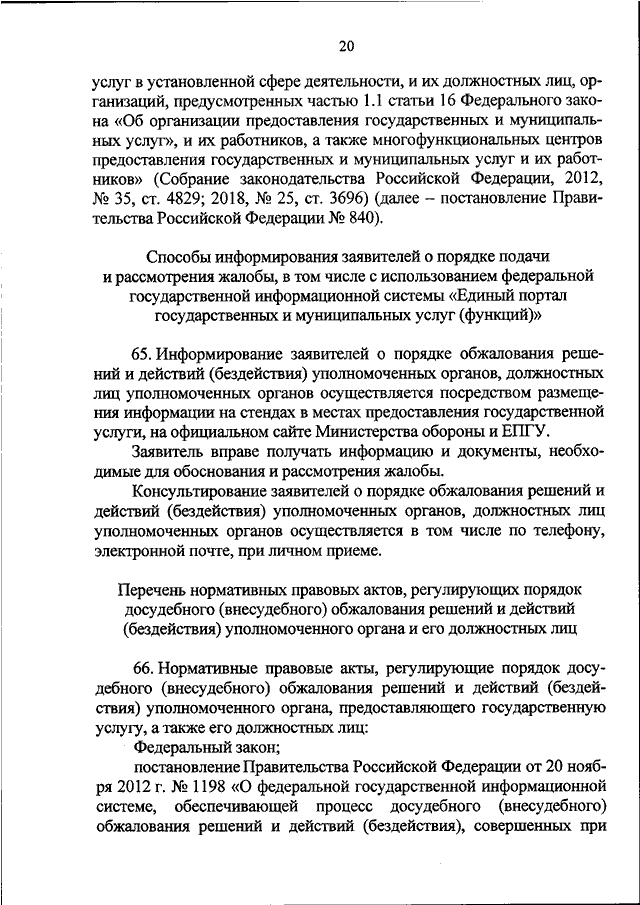 20

услуг в установленной сфере деятельности, и их должностных лиц, организаций, предусмотренных частью 1.1 статьи 16 Федерального закона «Об организации предоставления государственных и муниципальных услуг», и их работников, а также многофункциональных центров предоставления государственных и муниципальных услуг и их работников» (Собрание законодательства Российской Федерации, 2012, № 35, ст. 4829; 2018, № 25, ст. 3696) (далее – постановление Правительства Российской Федерации № 840).

Способы информирования заявителей о порядке подачи и рассмотрения жалобы, в том числе с использованием федеральной государственной информационной системы «Единый портал государственных и муниципальных услуг (функций)»

65. Информирование заявителей о порядке обжалования решений и действий (бездействия) уполномоченных органов, должностных лиц уполномоченных органов осуществляется посредством размещения информации на стендах в местах предоставления государственной услуги, на официальном сайте Министерства обороны и ЕПГУ.

Заявитель вправе получать информацию и документы, необходимые для обоснования и рассмотрения жалобы.

Консультирование заявителей о порядке обжалования решений и действий (бездействия) уполномоченных органов, должностных лиц уполномоченных органов осуществляется в том числе по телефону, электронной почте, при личном приеме.

Перечень нормативных правовых актов, регулирующих порядок досудебного (внесудебного) обжалования решений и действий (бездействия) уполномоченного органа и его должностных лиц

66. Нормативные правовые акты, регулирующие порядок досудебного (внесудебного) обжалования решений и действий (бездействия) уполномоченного органа, предоставляющего государственную услугу, а также его должностных лиц:

Федеральный закон;

постановление Правительства Российской Федерации от 20 ноября 2012 г. № 1198 «О федеральной государственной информационной системе, обеспечивающей процесс досудебного (внесудебного) обжалования решений и действий (бездействия), совершенных при